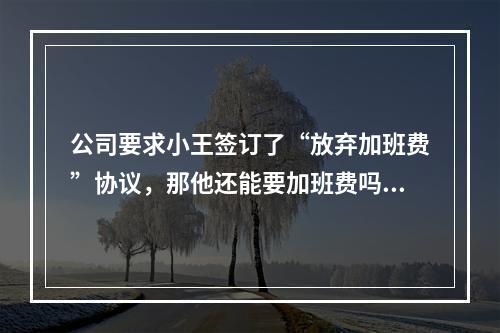 公司要求小王签订了“放弃加班费”协议，那他还能要加班费吗...